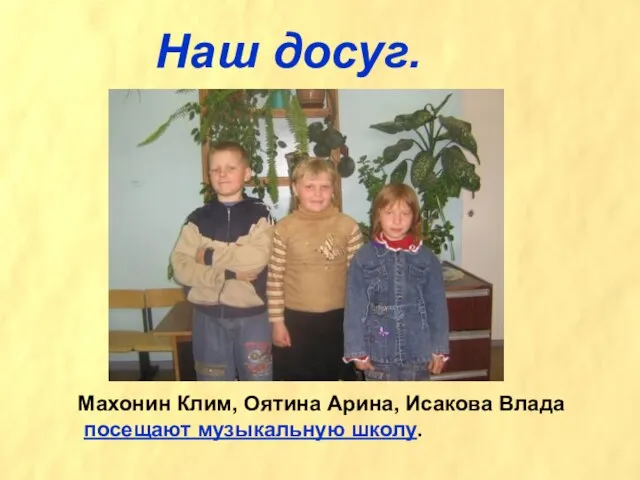 Наш досуг.

Махонин Клим, Оятина Арина, Исакова Влада посещают музыкальную школу.